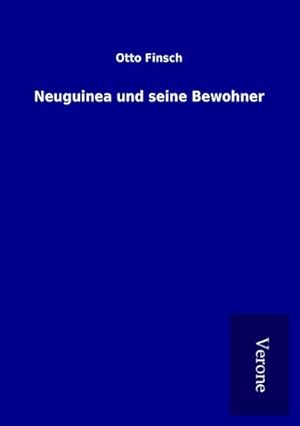 Otto Finsch

Neuguinea und seine Bewohner

Verone